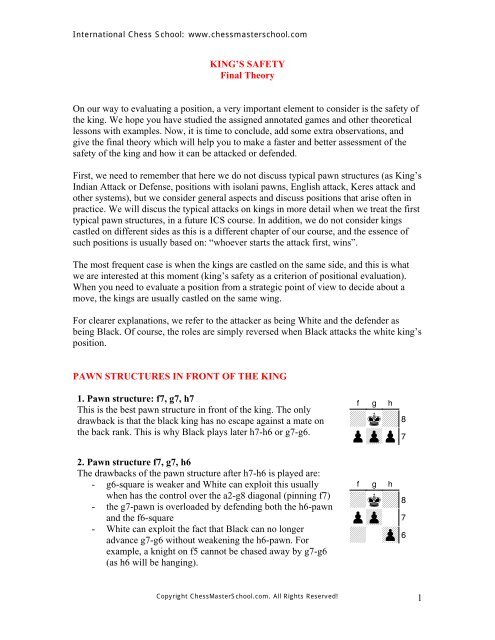 International Chess School: www.chessmasterschool.com

KING'S SAFETY
Final Theory

On our way to evaluating a position, a very important element to consider is the safety of the king. We hope you have studied the assigned annotated games and other theoretical lessons with examples. Now, it is time to conclude, add some extra observations, and give the final theory which will help you to make a faster and better assessment of the safety of the king and how it can be attacked or defended.

First, we need to remember that here we do not discuss typical pawn structures (as King's Indian Attack or Defense, positions with isolani pawns, English attack, Keres attack and other systems), but we consider general aspects and discuss positions that arise often in practice. We will discus the typical attacks on kings in more detail when we treat the first typical pawn structures, in a future ICS course. In addition, we do not consider kings castled on different sides as this is a different chapter of our course, and the essence of such positions is usually based on: "whoever starts the attack first, wins".

The most frequent case is when the kings are castled on the same side, and this is what we are interested at this moment (king's safety as a criterion of positional evaluation). When you need to evaluate a position from a strategic point of view to decide about a move, the kings are usually castled on the same wing.

For clearer explanations, we refer to the attacker as being White and the defender as being Black. Of course, the roles are simply reversed when Black attacks the white king's position.

PAWN STRUCTURES IN FRONT OF THE KING

1. Pawn structure: f7, g7, h7
This is the best pawn structure in front of the king. The only drawback is that the black king has no escape against a mate on the back rank. This is why Black plays later h7-h6 or g7-g6.

f g h
8
7

2. Pawn structure f7, g7, h6
The drawbacks of the pawn structure after h7-h6 is played are:
- g6-square is weaker and White can exploit this usually when has the control over the a2-g8 diagonal (pinning f7)
- the g7-pawn is overloaded by defending both the h6-pawn and the f6-square
- White can exploit the fact that Black can no longer advance g7-g6 without weakening the h6-pawn. For example, a knight on f5 cannot be chased away by g7-g6 (as h6 will be hanging).

f g h
8
7
6

Copyright ChessMasterSchool.com. All Rights Reserved!

1